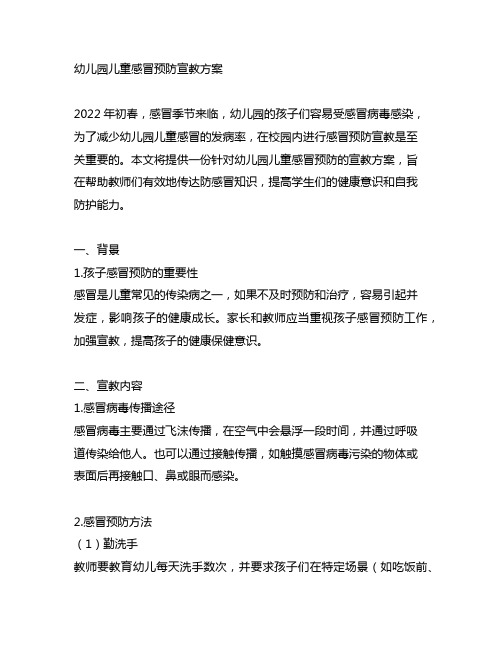 幼儿园儿童感冒预防宣教方案

2022 年初春，感冒季节来临，幼儿园的孩子们容易受感冒病毒感染，为了减少幼儿园儿童感冒的发病率，在校园内进行感冒预防宣教是至关重要的。本文将提供一份针对幼儿园儿童感冒预防的宣教方案，旨在帮助教师们有效地传达防感冒知识，提高学生们的健康意识和自我防护能力。

一、背景
1.孩子感冒预防的重要性
感冒是儿童常见的传染病之一，如果不及时预防和治疗，容易引起并发症，影响孩子的健康成长。家长和教师应当重视孩子感冒预防工作，加强宣教，提高孩子的健康保健意识。

二、宣教内容
1.感冒病毒传播途径
感冒病毒主要通过飞沫传播，在空气中会悬浮一段时间，并通过呼吸道传染给他人。也可以通过接触传播，如触摸感冒病毒污染的物体或表面后再接触口、鼻或眼而感染。

2.感冒预防方法
（1）勤洗手
教师要教育幼儿每天洗手数次，并要求孩子们在特定场景（如吃饭前、